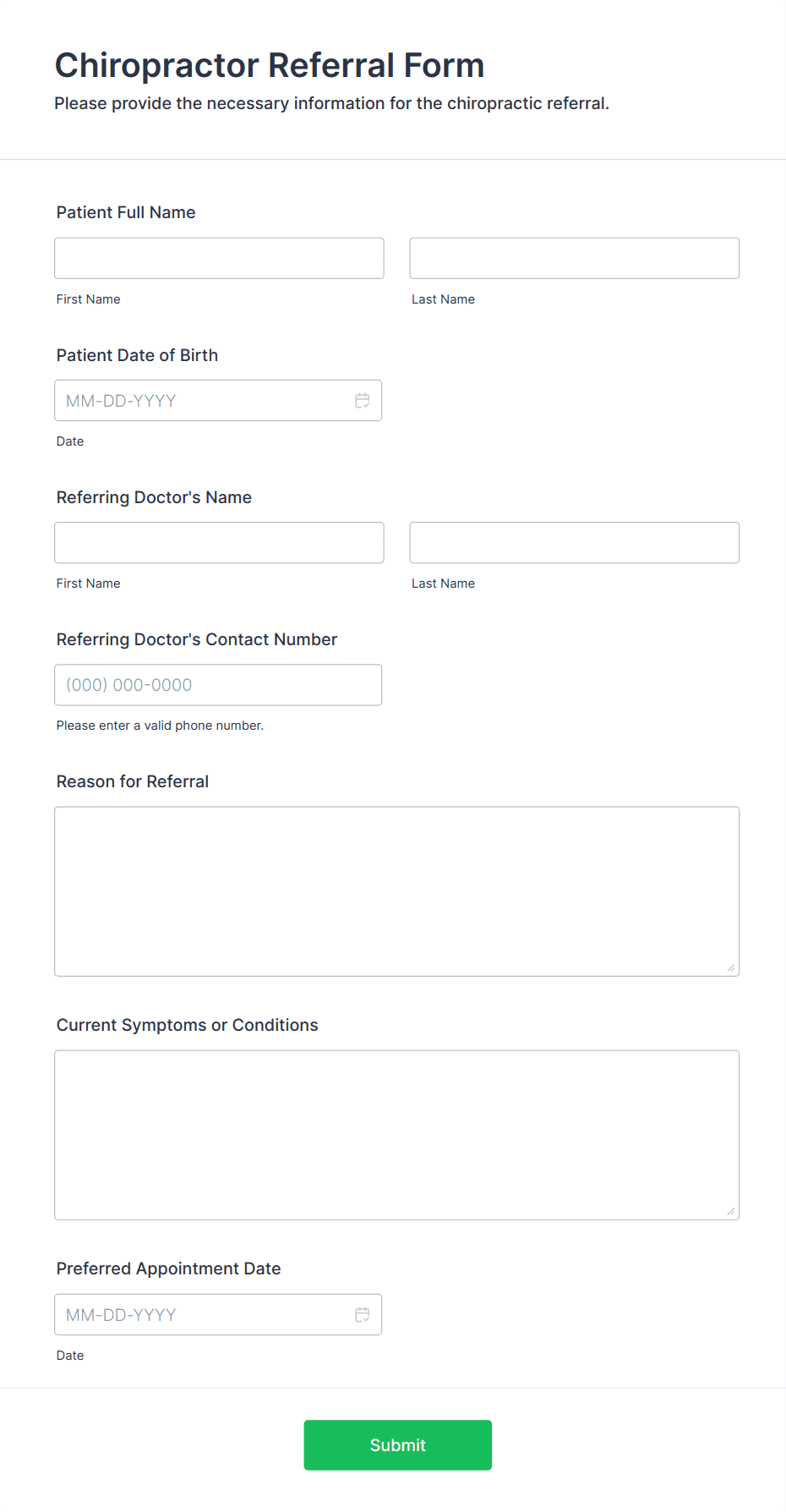 Chiropractor Referral Form
Please provide the necessary information for the chiropractic referral.

Patient Full Name

First Name

Last Name

Patient Date of Birth

MM-DD-YYYY

Date

Referring Doctor's Name

First Name

Last Name

Referring Doctor's Contact Number

(000) 000-0000

Please enter a valid phone number.

Reason for Referral

Current Symptoms or Conditions

Preferred Appointment Date

MM-DD-YYYY

Date

Submit